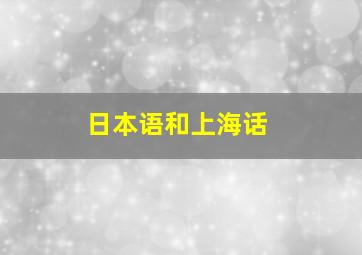 日本语和上海话